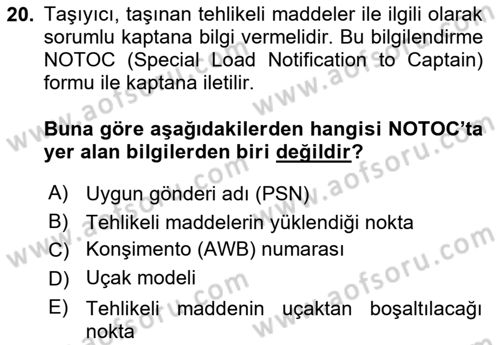 20. Taşıyıcı, taşınan tehlikeli maddeler ile ilgili olarak sorumlu kaptana bilgi vermelidir. Bu bilgilendirme NOTOC (Special Load Notification to Captain) formu ile kaptana iletilir.

Buna göre aşağıdakilerden hangisi NOTOC'ta yer alan bilgilerden biri değildir?

A) Uygun gönderi adı (PSN)
B) Tehlikeli maddelerin yüklendiği nokta
C) Konşimento (AWB) numarası
D) Uçak modeli
E) Tehlikeli maddenin uçaktan boşaltılacağı nokta

www.aofsoru.com